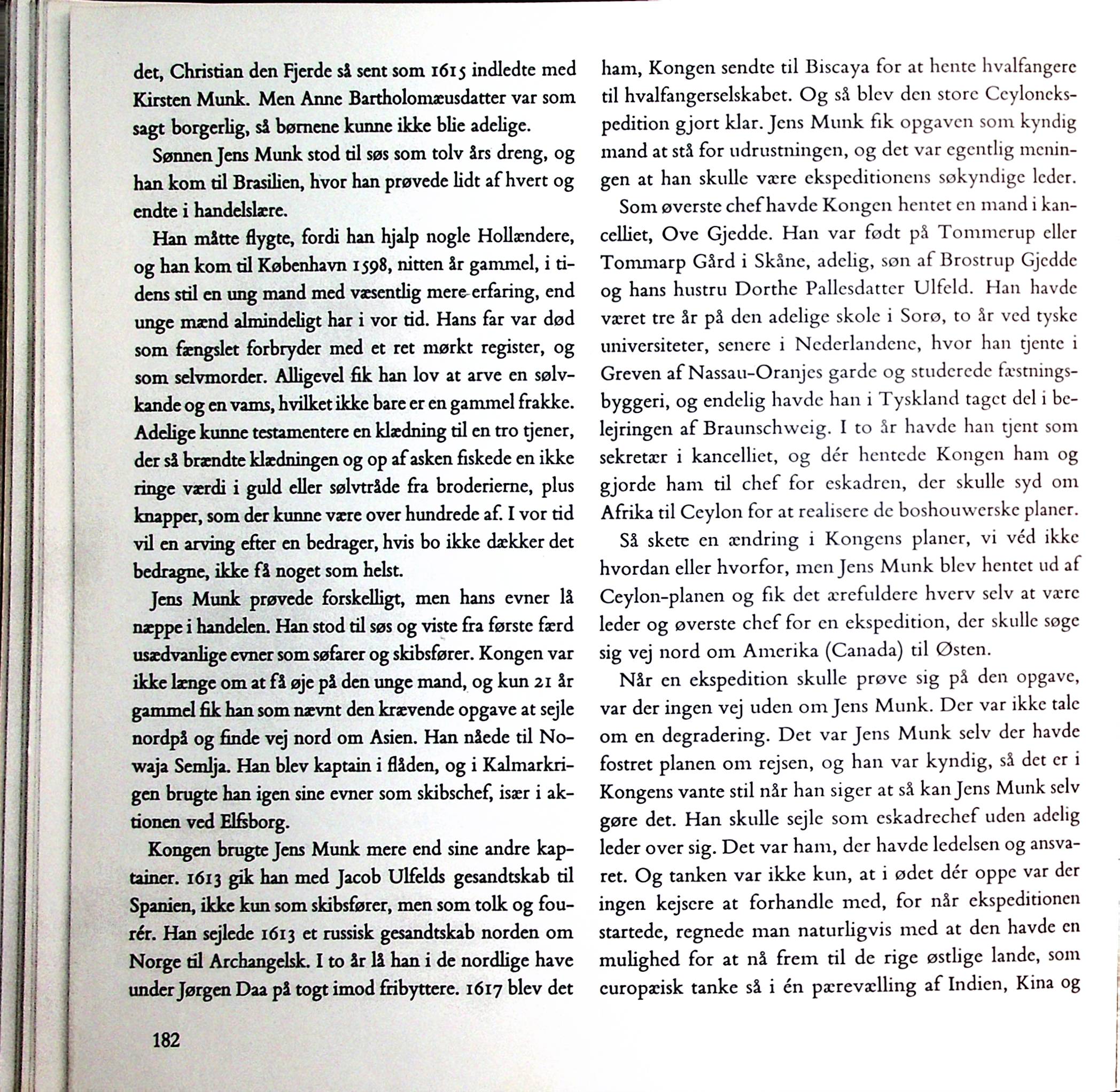 det, Christian den Fjerde så sent som 1615 indledte med Kirsten Munk. Men Anne Bartholomæusdatter var som sagt borgerlig, så børnene kunne ikke blie adelige.

Sønnen Jens Munk stod til søs som tolv års dreng, og han kom til Brasilien, hvor han prøvede lidt af hvert og endte i handelslære.

Han måtte flygte, fordi han hjalp nogle Hollændere, og han kom til København 1598, nitten år gammel, i tidens stil en ung mand med væsentlig mere erfaring, end unge mænd almindeligt har i vor tid. Hans far var død som fængslet forbryder med et ret mørkt register, og som selvmorder. Alligevel fik han lov at arve en sølvkande og en vams, hvilket ikke bare er en gammel frakke. Adelige kunne testamentere en klædning til en tro tjener, der så brændte klædningen og op af asken fiskede en ikke ringe værdi i guld eller sølvtråde fra broderierne, plus knapper, som der kunne være over hundrede af. I vor tid vil en arving efter en bedrager, hvis bo ikke dækker det bedragne, ikke få noget som helst.

Jens Munk prøvede forskelligt, men hans evner lå næppe i handelen. Han stod til søs og viste fra første færd usædvanlige evner som søfarer og skibsfører. Kongen var ikke længe om at få øje på den unge mand, og kun 21 år gammel fik han som nævnt den krævende opgave at sejle nordpå og finde vej nord om Asien. Han nåede til Nowaja Semlja. Han blev kaptain i flåden, og i Kalmarkrigen brugte han igen sine evner som skibschef, især i aktionen ved Elfsborg.

Kongen brugte Jens Munk mere end sine andre kaptainer. 1613 gik han med Jacob Ulfelds gesandtskab til Spanien, ikke kun som skibsfører, men som tolk og fourér. Han sejlede 1613 et russisk gesandtskab norden om Norge til Archangelsk. I to år lå han i de nordlige have under Jørgen Daa på togt imod fribyttere. 1617 blev det

182

ham, Kongen sendte til Biscaya for at hente hvalfangere til hvalfangerselskabet. Og så blev den store Ceyloneks­pedition gjort klar. Jens Munk fik opgaven som kyndig mand at stå for udrustningen, og det var egentlig meningen at han skulle være ekspeditionens søkyndige leder.

Som øverste chef havde Kongen hentet en mand i kancelliet, Ove Gjedde. Han var født på Tommerup eller Tommarp Gård i Skåne, adelig, søn af Brostrup Gjedde og hans hustru Dorthe Pallesdatter Ulfeld. Han havde været tre år på den adelige skole i Sorø, to år ved tyske universiteter, senere i Nederlandene, hvor han tjente i Greven af Nassau-Oranjes garde og studerede fæstningsbyggeri, og endelig havde han i Tyskland taget del i belejringen af Braunschweig. I to år havde han tjent som sekretær i kancelliet, og dér hentede Kongen ham og gjorde ham til chef for eskadren, der skulle syd om Afrika til Ceylon for at realisere de boshouwerske planer.

Så skete en ændring i Kongens planer, vi véd ikke hvordan eller hvorfor, men Jens Munk blev hentet ud af Ceylon-planen og fik det ærefuldere hverv selv at være leder og øverste chef for en ekspedition, der skulle søge sig vej nord om Amerika (Canada) til Østen.

Når en ekspedition skulle prøve sig på den opgave, var der ingen vej uden om Jens Munk. Der var ikke tale om en degradering. Det var Jens Munk selv der havde fostret planen om rejsen, og han var kyndig, så det er i Kongens vante stil når han siger at så kan Jens Munk selv gøre det. Han skulle sejle som eskadrechef uden adelig leder over sig. Det var ham, der havde ledelsen og ansvaret. Og tanken var ikke kun, at i ødet dér oppe var der ingen kejsere at forhandle med, for når ekspeditionen startede, regnede man naturligvis med at den havde en mulighed for at nå frem til de rige østlige lande, som europæisk tanke så i én pærevælling af Indien, Kina og